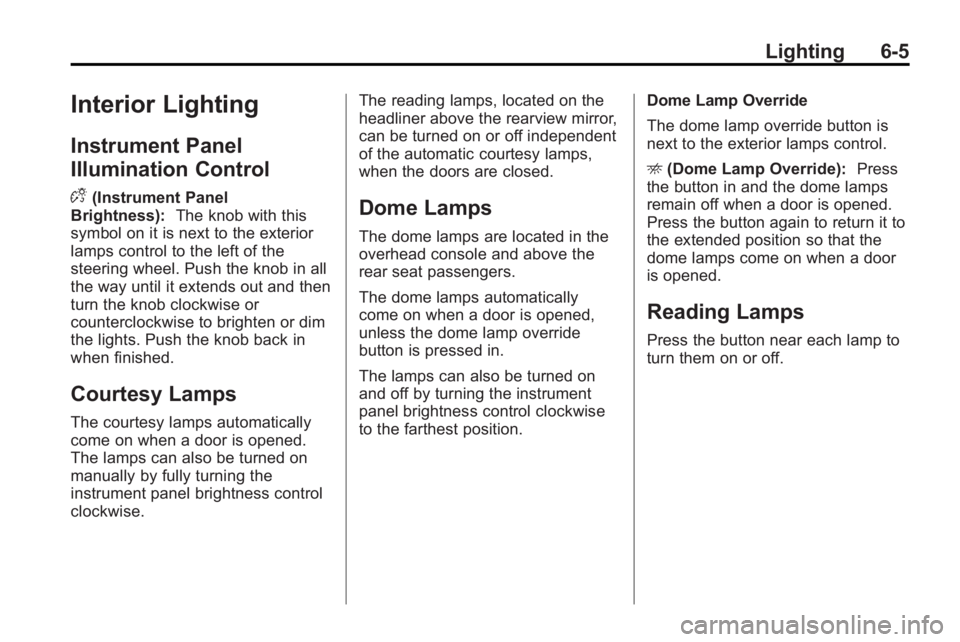 Lighting 6-5

Interior Lighting

Instrument Panel Illumination Control

(Instrument Panel Brightness): The knob with this symbol on it is next to the exterior lamps control to the left of the steering wheel. Push the knob in all the way until it extends out and then turn the knob clockwise or counterclockwise to brighten or dim the lights. Push the knob back in when finished.

Courtesy Lamps

The courtesy lamps automatically come on when a door is opened. The lamps can also be turned on manually by fully turning the instrument panel brightness control clockwise.

The reading lamps, located on the headliner above the rearview mirror, can be turned on or off independent of the automatic courtesy lamps, when the doors are closed.

Dome Lamps

The dome lamps are located in the overhead console and above the rear seat passengers.

The dome lamps automatically come on when a door is opened, unless the dome lamp override button is pressed in.

The lamps can also be turned on and off by turning the instrument panel brightness control clockwise to the farthest position.

Dome Lamp Override

The dome lamp override button is next to the exterior lamps control.

(Dome Lamp Override): Press the button in and the dome lamps remain off when a door is opened. Press the button again to return it to the extended position so that the dome lamps come on when a door is opened.

Reading Lamps

Press the button near each lamp to turn them on or off.

carmanualsonline.info